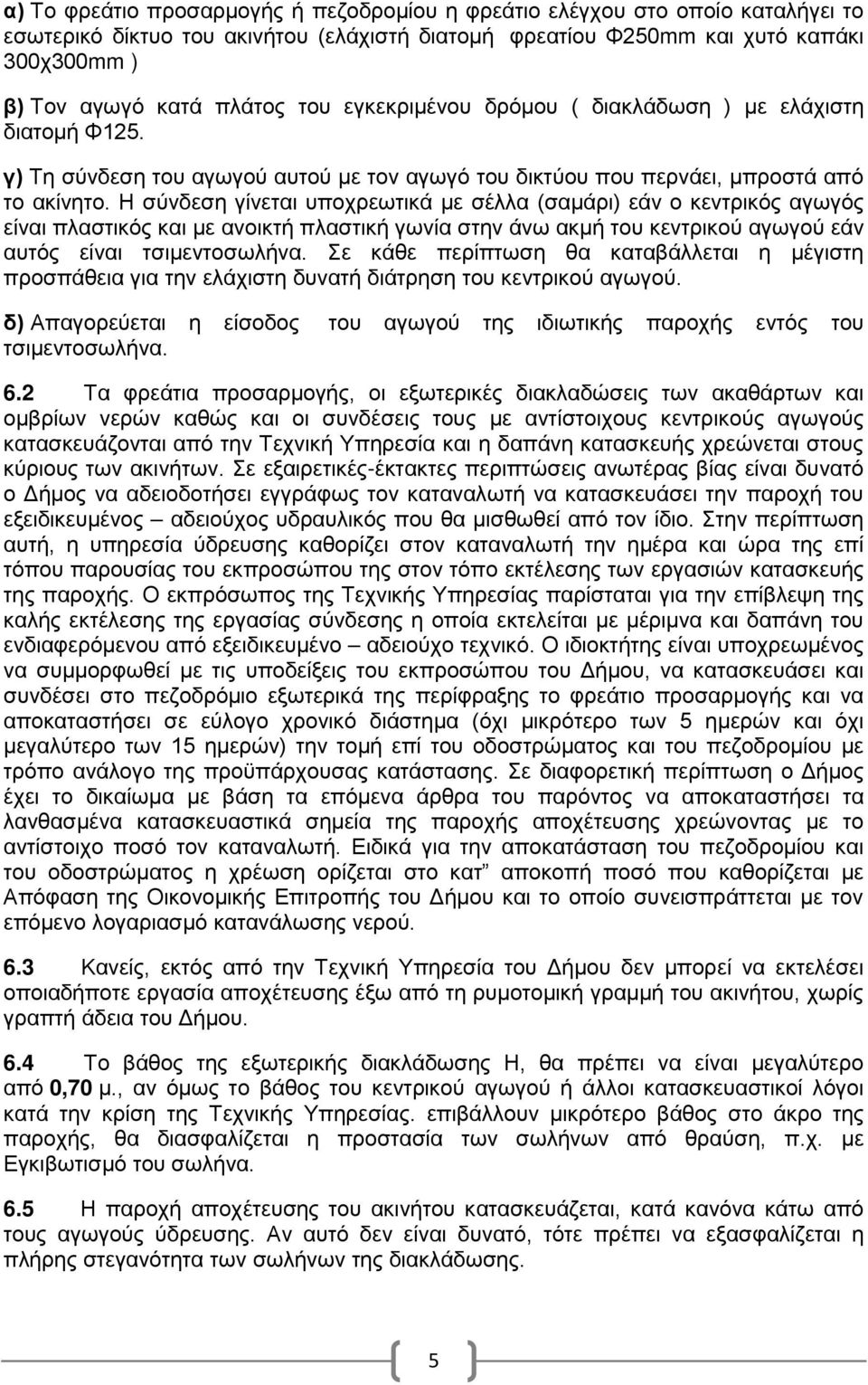 α) Το φρεάτιο προσαρμογής ή πεζοδρομίου η φρεάτιο ελέγχου στο οποίο καταλήγει το εσωτερικό δίκτυο του ακινήτου (ελάχιστή διατομή φρεατίου Φ250mm και χυτό καπάκι 300χ300mm )

β) Τον αγωγό κατά πλάτος του εγκεκριμένου δρόμου ( διακλάδωση ) με ελάχιστη διατομή Φ125.

γ) Τη σύνδεση του αγωγού αυτού με τον αγωγό του δικτύου που περνάει, μπροστά από το ακίνητο. Η σύνδεση γίνεται υποχρεωτικά με σέλλα (σαμάρι) εάν ο κεντρικός αγωγός είναι πλαστικός και με ανοικτή πλαστική γωνία στην άνω ακμή του κεντρικού αγωγού εάν αυτός είναι τσιμεντοσωλήνα. Σε κάθε περίπτωση θα καταβάλλεται η μέγιστη προσπάθεια για την ελάχιστη δυνατή διάτρηση του κεντρικού αγωγού.

δ) Απαγορεύεται η είσοδος του αγωγού της ιδιωτικής παροχής εντός του τσιμεντοσωλήνα.

6.2 Τα φρεάτια προσαρμογής, οι εξωτερικές διακλαδώσεις των ακαθάρτων και ομβρίων νερών καθώς και οι συνδέσεις τους με αντίστοιχους κεντρικούς αγωγούς κατασκευάζονται από την Τεχνική Υπηρεσία και η δαπάνη κατασκευής χρεώνεται στους κύριους των ακινήτων. Σε εξαιρετικές-έκτακτες περιπτώσεις ανωτέρας βίας είναι δυνατό ο Δήμος να αδειοδοτήσει εγγράφως τον καταναλωτή να κατασκευάσει την παροχή του εξειδικευμένος – αδειούχος υδραυλικός που θα μισθωθεί από τον ίδιο. Στην περίπτωση αυτή, η υπηρεσία ύδρευσης καθορίζει στον καταναλωτή την ημέρα και ώρα της επί τόπου παρουσίας του εκπροσώπου της στον τόπο εκτέλεσης των εργασιών κατασκευής της παροχής. Ο εκπρόσωπος της Τεχνικής Υπηρεσίας παρίσταται για την επίβλεψη της καλής εκτέλεσης της εργασίας σύνδεσης η οποία εκτελείται με μέριμνα και δαπάνη του ενδιαφερόμενου από εξειδικευμένο – αδειούχο τεχνικό. Ο ιδιοκτήτης είναι υποχρεωμένος να συμμορφωθεί με τις υποδείξεις του εκπροσώπου του Δήμου, να κατασκευάσει και συνδέσει στο πεζοδρόμιο εξωτερικά της περίφραξης το φρεάτιο προσαρμογής και να αποκαταστήσει σε εύλογο χρονικό διάστημα (όχι μικρότερο των 5 ημερών και όχι μεγαλύτερο των 15 ημερών) την τομή επί του οδοστρώματος και του πεζοδρομίου με τρόπο ανάλογο της προϋπάρχουσας κατάστασης. Σε διαφορετική περίπτωση ο Δήμος έχει το δικαίωμα με βάση τα επόμενα άρθρα του παρόντος να αποκαταστήσει τα λανθασμένα κατασκευαστικά σημεία της παροχής (αποχέτευσης χρεώνοντας με το αντίστοιχο ποσό τον καταναλωτή. Ειδικά για την αποκατάσταση του πεζοδρομίου και του οδοστρώματος η χρέωση ορίζεται στο κατ” αποκοπή ποσό που καθορίζεται με Απόφαση της Οικονομικής Επιτροπής του Δήμου και το οποίο συνεισπράττεται με τον επόμενο λογαριασμό κατανάλωσης νερού.

6.3 Κανείς, εκτός από την Τεχνική Υπηρεσία του Δήμου δεν μπορεί να εκτελέσει οποιαδήποτε εργασία αποχέτευσης έξω από τη ρυμοτομική γραμμή του ακινήτου, χωρίς γραπτή άδεια του Δήμου.

6.4 Το βάθος της εξωτερικής διακλάδωσης Η, θα πρέπει να είναι μεγαλύτερο από 0,70 μ., αν όμως το βάθος του κεντρικού αγωγού ή άλλοι κατασκευαστικοί λόγοι κατά την κρίση της Τεχνικής Υπηρεσίας. επιβάλλουν μικρότερο βάθος στο άκρο της παροχής, θα διασφαλίζεται η προστασία των σωλήνων από θραύση, π.χ. με Εγκιβωτισμό του σωλήνα.

6.5 Η παροχή αποχέτευσης του ακινήτου κατασκευάζεται, κατά κανόνα κάτω από τους αγωγούς ύδρευσης. Αν αυτό δεν είναι δυνατό, τότε πρέπει να εξασφαλίζεται η πλήρης στεγανότητα των σωλήνων της διακλάδωσης.

5